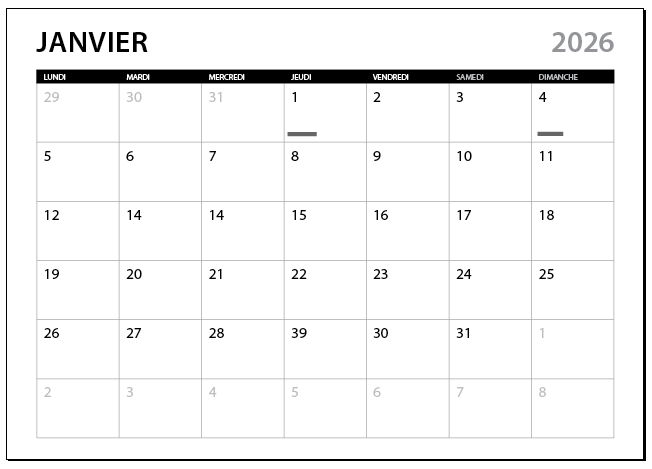 JANVIER 2026

| LUNDI | MARDI | MERCREDI | JEUDI | VENDREDI | SAMEDI | DIMANCHE |
|---|---|---|---|---|---|---|
| 29 | 30 | 31 | 1 | 2 | 3 | 4 |
| 5 | 6 | 7 | 8 | 9 | 10 | 11 |
| 12 | 14 | 14 | 15 | 16 | 17 | 18 |
| 19 | 20 | 21 | 22 | 23 | 24 | 25 |
| 26 | 27 | 28 | 39 | 30 | 31 | 1 |
| 2 | 3 | 4 | 5 | 6 | 7 | 8 |